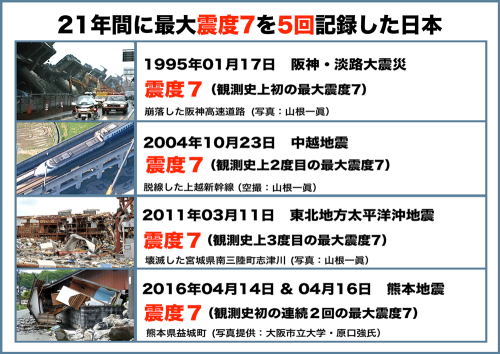 21年間に最大震度7を5回記録した日本

1995年01月17日　阪神・淡路大震災
震度７（観測史上初の最大震度7）
崩落した阪神高速道路（写真：山根一眞）

2004年10月23日　中越地震
震度７（観測史上2度目の最大震度7）
脱線した上越新幹線（空撮：山根一眞）

2011年03月11日　東北地方太平洋沖地震
震度７（観測史上3度目の最大震度7）
壊滅した宮城県南三陸町志津川（写真：山根一眞）

2016年04月14日 & 04月16日　熊本地震
震度７（観測史初の連続２回の最大震度7）
熊本県益城町（写真提供：大阪市立大学・原口強氏）